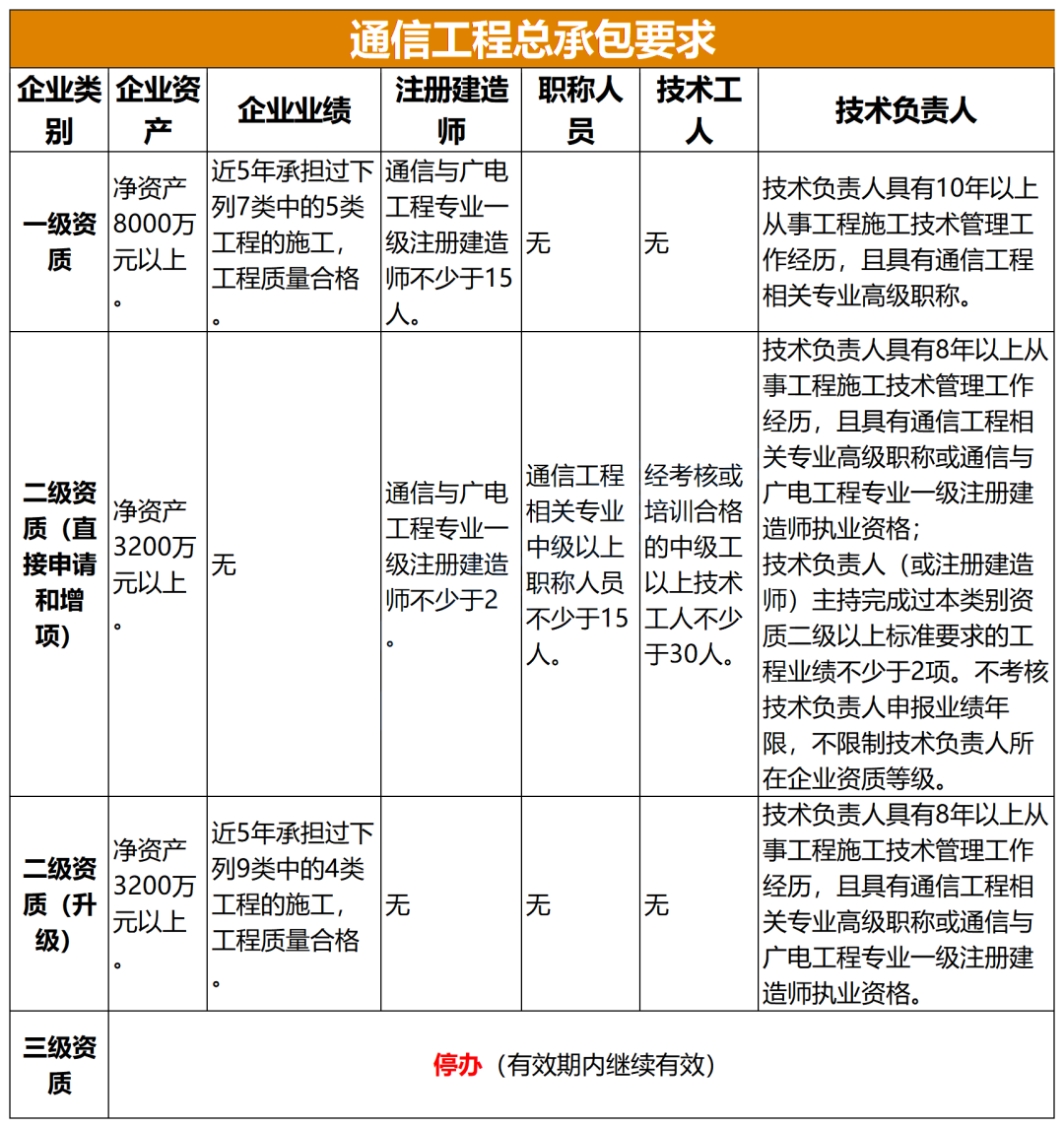 通信工程总承包要求

| 企业类别 | 企业资产 | 企业业绩 | 注册建造师 | 职称人员 | 技术工人 | 技术负责人 |
|---|---|---|---|---|---|---|
| 一级资质 | 净资产8000万元以上。 | 近5年承担过下列7类中的5类工程的施工，工程质量合格。 | 通信与广电工程专业一级注册建造师不少于15人。 | 无 | 无 | 技术负责人具有10年以上从事工程施工技术管理工作经历，且具有通信工程相关专业高级职称。 |
| 二级资质（直接申请和增项） | 净资产3200万元以上。 | 无 | 通信与广电工程专业一级注册建造师不少于2。 | 通信工程相关专业中级以上职称人员不少于15人。 | 经考核或培训合格的中级工以上技术工人不少于30人。 | 技术负责人具有8年以上从事工程施工技术管理工作经历，且具有通信工程相关专业高级职称或通信与广电工程专业一级注册建造师执业资格；技术负责人（或注册建造师）主持完成过本类别资质二级以上标准要求的工程业绩不少于2项。不考核技术负责人申报业绩年限，不限制技术负责人所在企业资质等级。 |
| 二级资质（升级） | 净资产3200万元以上。 | 近5年承担过下列9类中的4类工程的施工，工程质量合格。 | 无 | 无 | 无 | 技术负责人具有8年以上从事工程施工技术管理工作经历，且具有通信工程相关专业高级职称或通信与广电工程专业一级注册建造师执业资格。 |
| 三级资质 | 停办（有效期内继续有效） | | | | | |